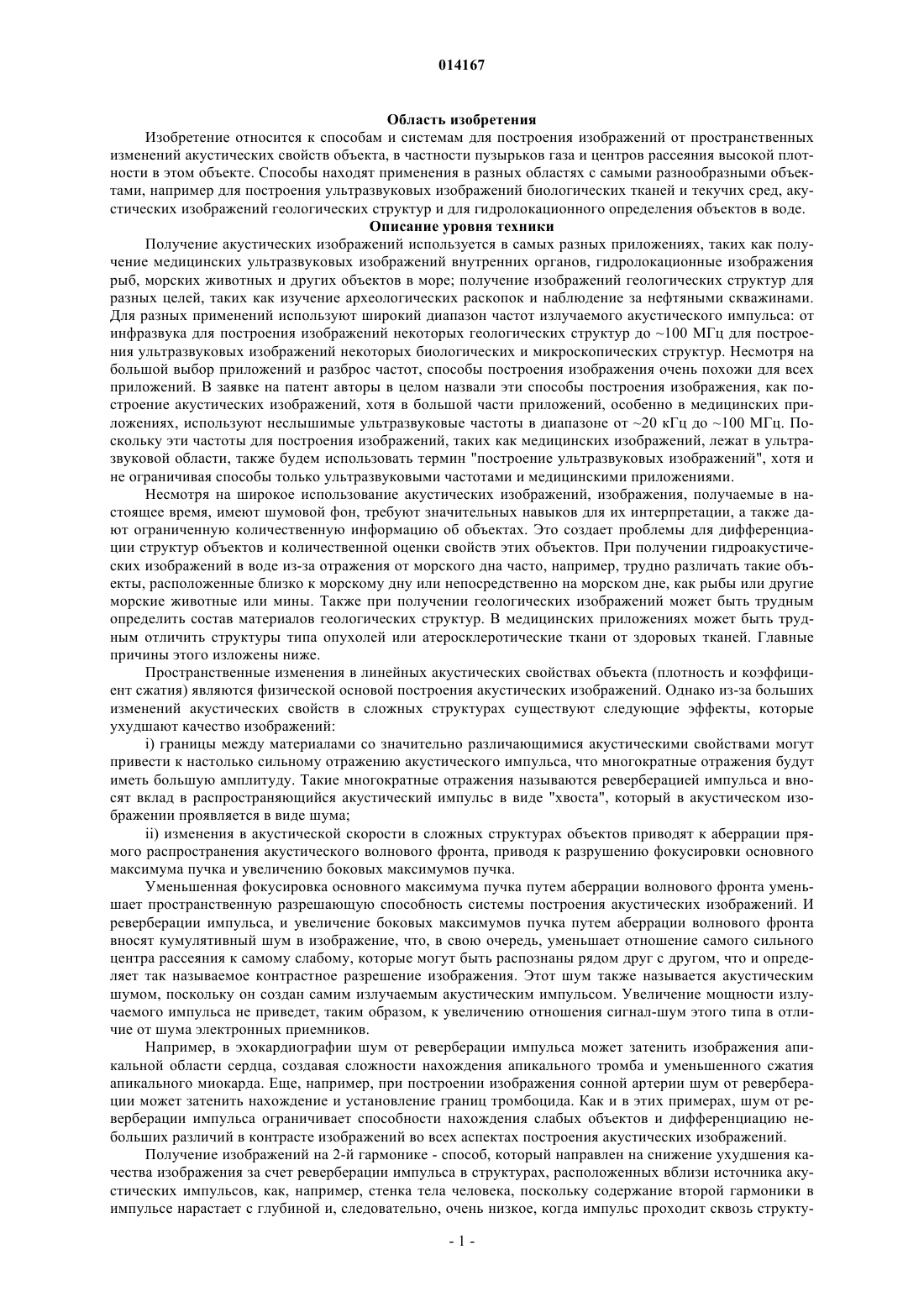 014167

Область изобретения

Изобретение относится к способам и системам для построения изображений от пространственных изменений акустических свойств объекта, в частности пузырьков газа и центров рассеяния высокой плотности в этом объекте. Способы находят применения в разных областях с самыми разнообразными объектами, например для построения ультразвуковых изображений биологических тканей и текучих сред, акустических изображений геологических структур и для гидролокационного определения объектов в воде.

Описание уровня техники

Получение акустических изображений используется в самых разных приложениях, таких как получение медицинских ультразвуковых изображений внутренних органов, гидролокационные изображения рыб, морских животных и других объектов в море; получение изображений геологических структур для разных целей, таких как изучение археологических раскопок и наблюдение за нефтяными скважинами. Для разных применений используют широкий диапазон частот излучаемого акустического импульса: от инфразвука для построения изображений некоторых геологических структур до ~100 МГц для построения ультразвуковых изображений некоторых биологических и микроскопических структур. Несмотря на большой выбор приложений и разброс частот, способы построения изображения очень похожи для всех приложений. В заявке на патент авторы в целом назвали эти способы построения изображения, как построение акустических изображений, хотя в большой части приложений, особенно в медицинских приложениях, используют неслышимые ультразвуковые частоты в диапазоне от ~20 кГц до ~100 МГц. Поскольку эти частоты для построения изображений, таких как медицинских изображений, лежат в ультразвуковой области, также будем использовать термин "построение ультразвуковых изображений", хотя и не ограничивая способы только ультразвуковыми частотами и медицинскими приложениями.

Несмотря на широкое использование акустических изображений, изображения, получаемые в настоящее время, имеют шумовой фон, требуют значительных навыков для их интерпретации, а также дают ограниченную количественную информацию об объектах. Это создает проблемы для дифференциации структур объектов и количественной оценки свойств этих объектов. При получении гидроакустических изображений в воде из-за отражения от морского дна часто, например, трудно различать такие объекты, расположенные близко к морскому дну или непосредственно на морском дне, как рыбы или другие морские животные или мины. Также при получении геологических изображений может быть трудным определить состав материалов геологических структур. В медицинских приложениях может быть трудным отличить структуры типа опухолей или атеросклеротические ткани от здоровых тканей. Главные причины этого изложены ниже.

Пространственные изменения в линейных акустических свойствах объекта (плотность и коэффициент сжатия) являются физической основой построения акустических изображений. Однако из-за больших изменений акустических свойств в сложных структурах существуют следующие эффекты, которые ухудшают качество изображений:

i) границы между материалами со значительно различающимися акустическими свойствами могут привести к настолько сильному отражению акустического импульса, что многократные отражения будут иметь большую амплитуду. Такие многократные отражения называются реверберацией импульса и вносят вклад в распространяющийся акустический импульс в виде "хвоста", который в акустическом изображении проявляется в виде шума;

ii) изменения в акустической скорости в сложных структурах объектов приводят к аберрации прямого распространения акустического волнового фронта, приводя к разрушению фокусировки основного максимума пучка и увеличению боковых максимумов пучка.

Уменьшенная фокусировка основного максимума пучка путем аберрации волнового фронта уменьшает пространственную разрешающую способность системы построения акустических изображений. И реверберации импульса, и увеличение боковых максимумов пучка путем аберрации волнового фронта вносят кумулятивный шум в изображение, что, в свою очередь, уменьшает отношение самого сильного центра рассеяния к самому слабому, которые могут быть распознаны рядом друг с другом, что и определяет так называемое контрастное разрешение изображения. Этот шум также называется акустическим шумом, поскольку он создан самим излучаемым акустическим импульсом. Увеличение мощности излучаемого импульса не приведет, таким образом, к увеличению отношения сигнал-шум этого типа в отличие от шума электронных приемников.

Например, в эхокардиографии шум от реверберации импульса может затенить изображения апикальной области сердца, создавая сложности нахождения апикального тромба и уменьшенного сжатия апикального миокарда. Еще, например, при построении изображения сонной артерии шум от реверберации может затенить нахождение и установление границ тромбоцида. Как и в этих примерах, шум от реверберации импульса ограничивает способности нахождения слабых объектов и дифференциацию небольших различий в контрасте изображений во всех аспектах построения акустических изображений.

Получение изображений на 2-й гармонике - способ, который направлен на снижение ухудшения качества изображения за счет реверберации импульса в структурах, расположенных вблизи источника акустических импульсов, как, например, стенка тела человека, поскольку содержание второй гармоники в импульсе нарастает с глубиной и, следовательно, очень низкое, когда импульс проходит сквозь структу-

- 1 -